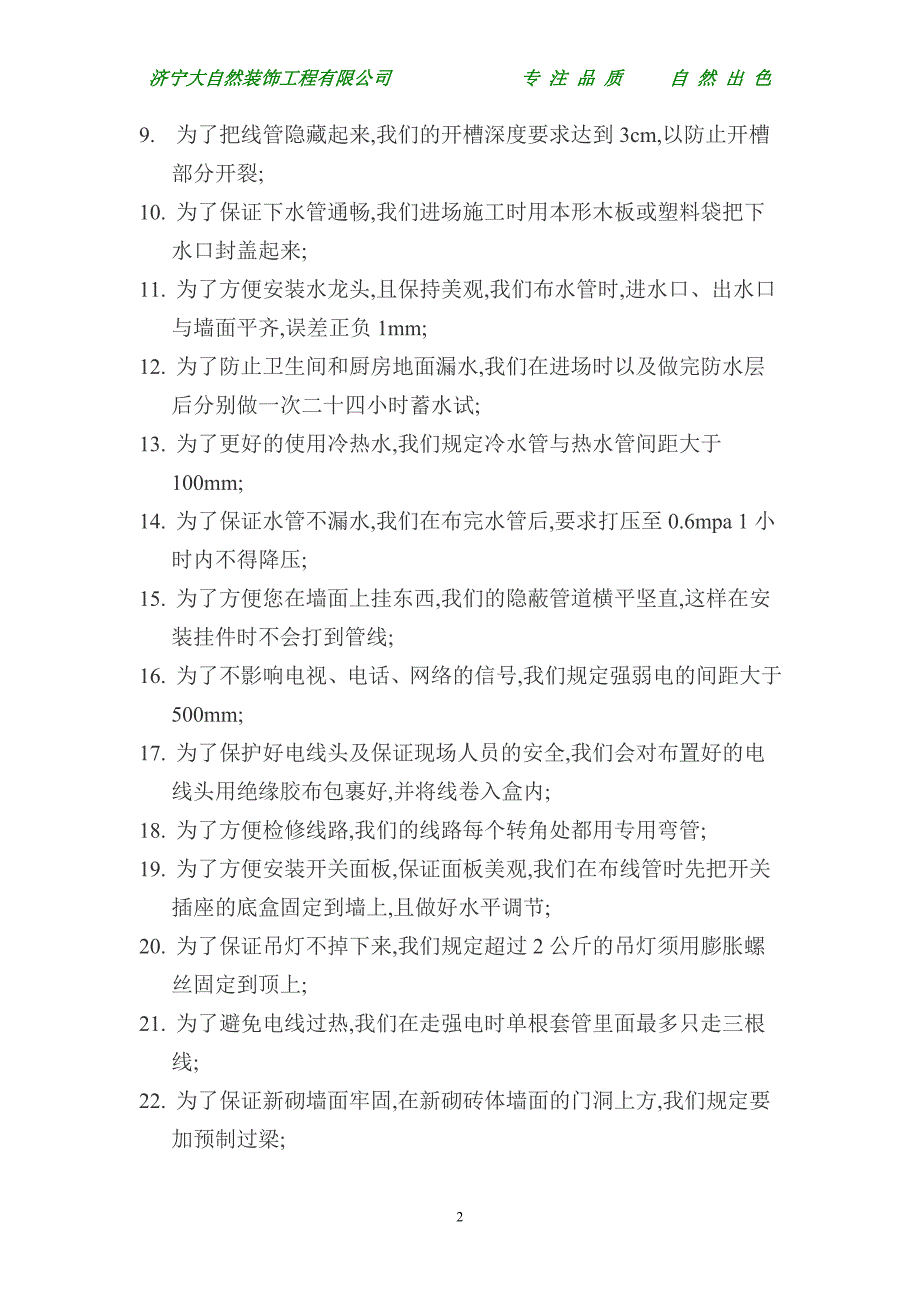 济宁大自然装饰工程有限公司　　专 注 品 质　　自 然 出 色

9. 为了把线管隐藏起来,我们的开槽深度要求达到 3cm,以防止开槽部分开裂;

10. 为了保证下水管通畅,我们进场施工时用本形木板或塑料袋把下水口封盖起来;

11. 为了方便安装水龙头,且保持美观,我们布水管时,进水口、出水口与墙面平齐,误差正负 1mm;

12. 为了防止卫生间和厨房地面漏水,我们在进场时以及做完防水层后分别做一次二十四小时蓄水试;

13. 为了更好的使用冷热水,我们规定冷水管与热水管间距大于 100mm;

14. 为了保证水管不漏水,我们在布完水管后,要求打压至 0.6mpa 1 小时内不得降压;

15. 为了方便您在墙面上挂东西,我们的隐蔽管道横平竖直,这样在安装挂件时不会打到管线;

16. 为了不影响电视、电话、网络的信号,我们规定强弱电的间距大于 500mm;

17. 为了保护好电线头及保证现场人员的安全,我们会对布置好的电线头用绝缘胶布包裹好,并将线卷入盒内;

18. 为了方便检修线路,我们的线路每个转角处都用专用弯管;

19. 为了方便安装开关面板,保证面板美观,我们在布线管时先把开关插座的底盒固定到墙上,且做好水平调节;

20. 为了保证吊灯不掉下来,我们规定超过 2 公斤的吊灯须用膨胀螺丝固定到顶上;

21. 为了避免电线过热,我们在走强电时单根套管里面最多只走三根线;

22. 为了保证新砌墙面牢固,在新砌砖体墙面的门洞上方,我们规定要加预制过梁;

2